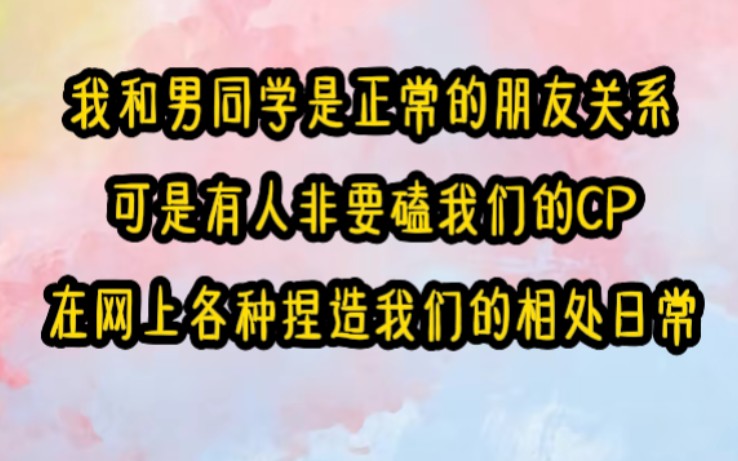 我和男同学是正常的朋友关系
可是有人非要磕我们的CP
在网上各种捏造我们的相处日常